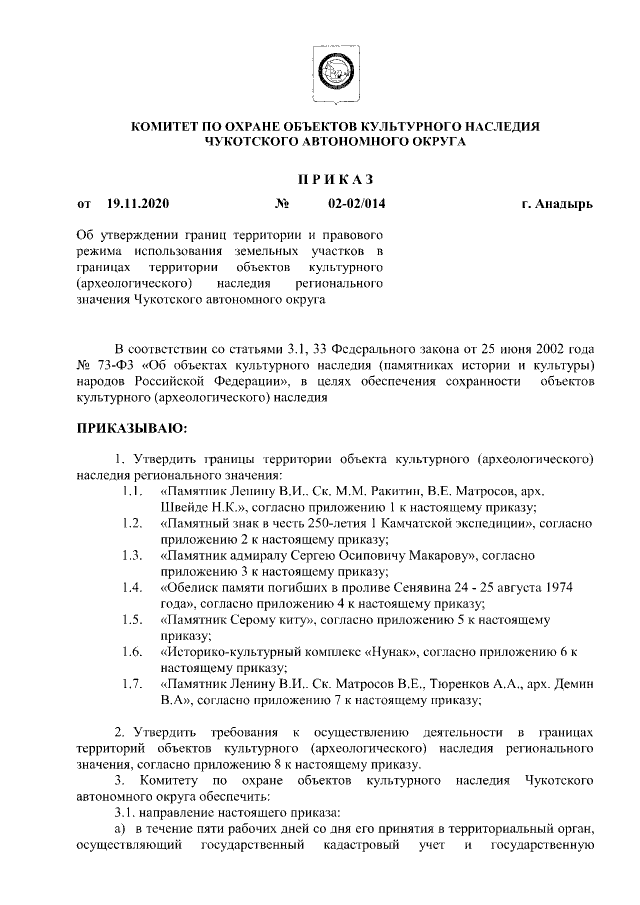 КОМИТЕТ ПО ОХРАНЕ ОБЪЕКТОВ КУЛЬТУРНОГО НАСЛЕДИЯ ЧУКОТСКОГО АВТОНОМНОГО ОКРУГА

ПРИКАЗ

от 19.11.2020 № 02-02/014 г. Анадырь

Об утверждении границ территории и правового режима использования земельных участков в границах территории объектов культурного (археологического) наследия регионального значения Чукотского автономного округа

В соответствии со статьями 3.1, 33 Федерального закона от 25 июня 2002 года № 73-ФЗ «Об объектах культурного наследия (памятниках истории и культуры) народов Российской Федерации», в целях обеспечения сохранности объектов культурного (археологического) наследия

ПРИКАЗЫВАЮ:

1. Утвердить границы территории объекта культурного (археологического) наследия регионального значения:
1.1. «Памятник Ленину В.И.. Ск. М.М. Ракитин, В.Е. Матросов, арх. Швейде Н.К.», согласно приложению 1 к настоящему приказу;
1.2. «Памятный знак в честь 250-летия 1 Камчатской экспедиции», согласно приложению 2 к настоящему приказу;
1.3. «Памятник адмиралу Сергею Осиповичу Макарову», согласно приложению 3 к настоящему приказу;
1.4. «Обелиск памяти погибших в проливе Сенявина 24 - 25 августа 1974 года», согласно приложению 4 к настоящему приказу;
1.5. «Памятник Серому киту», согласно приложению 5 к настоящему приказу;
1.6. «Историко-культурный комплекс «Нунак», согласно приложению 6 к настоящему приказу;
1.7. «Памятник Ленину В.И.. Ск. Матросов В.Е., Тюренков А.А., арх. Демин В.А», согласно приложению 7 к настоящему приказу;

2. Утвердить требования к осуществлению деятельности в границах территорий объектов культурного (археологического) наследия регионального значения, согласно приложению 8 к настоящему приказу.
3. Комитету по охране объектов культурного наследия Чукотского автономного округа обеспечить:
3.1. направление настоящего приказа:
а) в течение пяти рабочих дней со дня его принятия в территориальный орган, осуществляющий государственный кадастровый учет и государственную